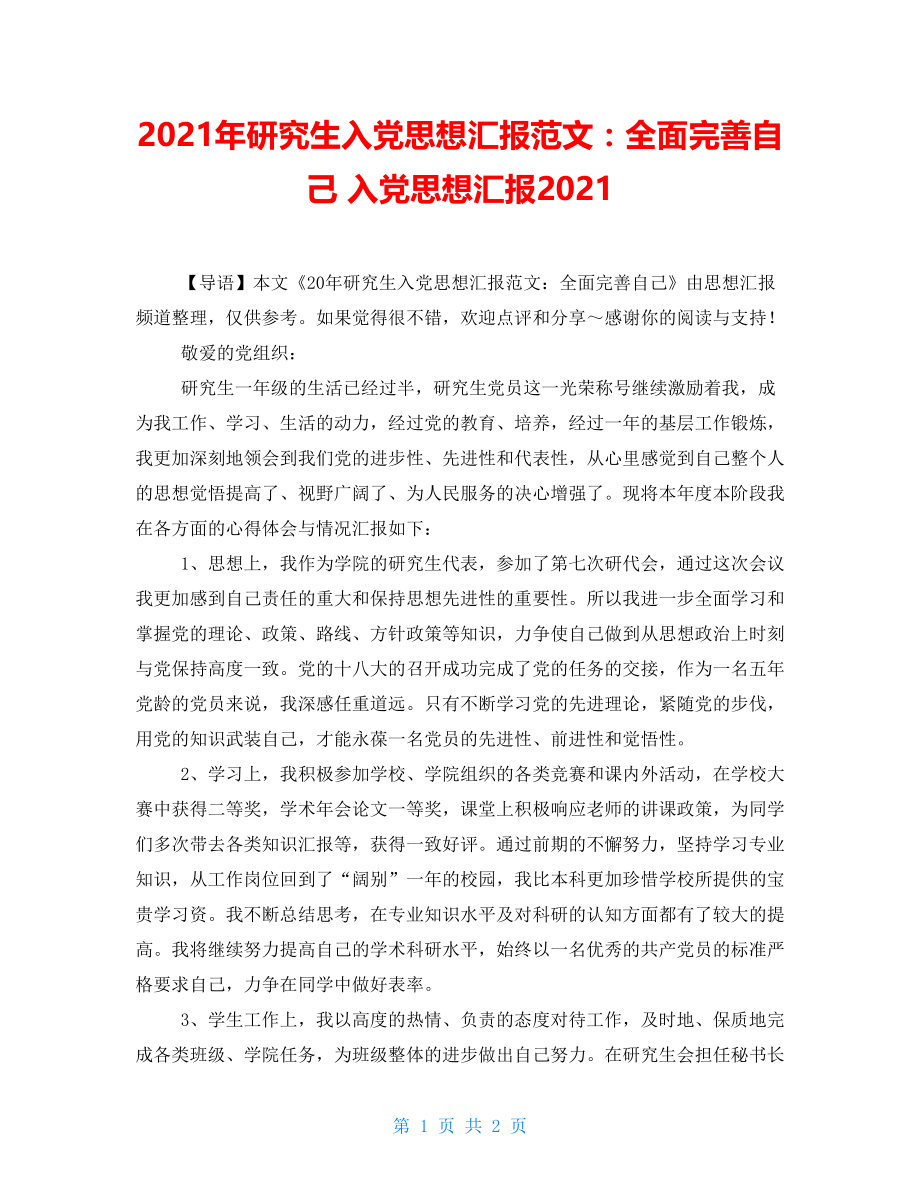 2021年研究生入党思想汇报范文：全面完善自己 入党思想汇报2021

【导语】本文《20年研究生入党思想汇报范文：全面完善自己》由思想汇报频道整理，仅供参考。如果觉得很不错，欢迎点评和分享～感谢你的阅读与支持！

敬爱的党组织：

研究生一年级的生活已经过半，研究生党员这一光荣称号继续激励着我，成为我工作、学习、生活的动力，经过党的教育、培养，经过一年的基层工作锻炼，我更加深刻地领会到我们党的进步性、先进性和代表性，从心里感觉到自己整个人的思想觉悟提高了、视野广阔了、为人民服务的决心增强了。现将本年度本阶段我在各方面的心得体会与情况汇报如下：

1、思想上，我作为学院的研究生代表，参加了第七次研代会，通过这次会议我更加感到自己责任的重大和保持思想先进性的重要性。所以我进一步全面学习和掌握党的理论、政策、路线、方针政策等知识，力争使自己做到从思想政治上时刻与党保持高度一致。党的十八大的召开成功完成了党的任务的交接，作为一名五年党龄的党员来说，我深感任重道远。只有不断学习党的先进理论，紧随党的步伐，用党的知识武装自己，才能永葆一名党员的先进性、前进性和觉悟性。

2、学习上，我积极参加学校、学院组织的各类竞赛和课内外活动，在学校大赛中获得二等奖，学术年会论文一等奖，课堂上积极响应老师的讲课政策，为同学们多次带去各类知识汇报等，获得一致好评。通过前期的不懈努力，坚持学习专业知识，从工作岗位回到了“阔别”一年的校园，我比本科更加珍惜学校所提供的宝贵学习资。我不断总结思考，在专业知识水平及对科研的认知方面都有了较大的提高。我将继续努力提高自己的学术科研水平，始终以一名优秀的共产党员的标准严格要求自己，力争在同学中做好表率。

3、学生工作上，我以高度的热情、负责的态度对待工作，及时地、保质地完成各类班级、学院任务，为班级整体的进步做出自己努力。在研究生会担任秘书长

第 1 页 共 2 页